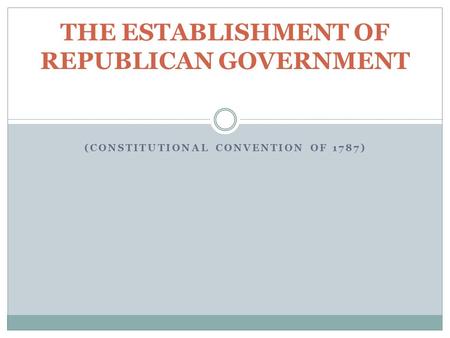 THE ESTABLISHMENT OF REPUBLICAN GOVERNMENT

(CONSTITUTIONAL CONVENTION OF 1787)